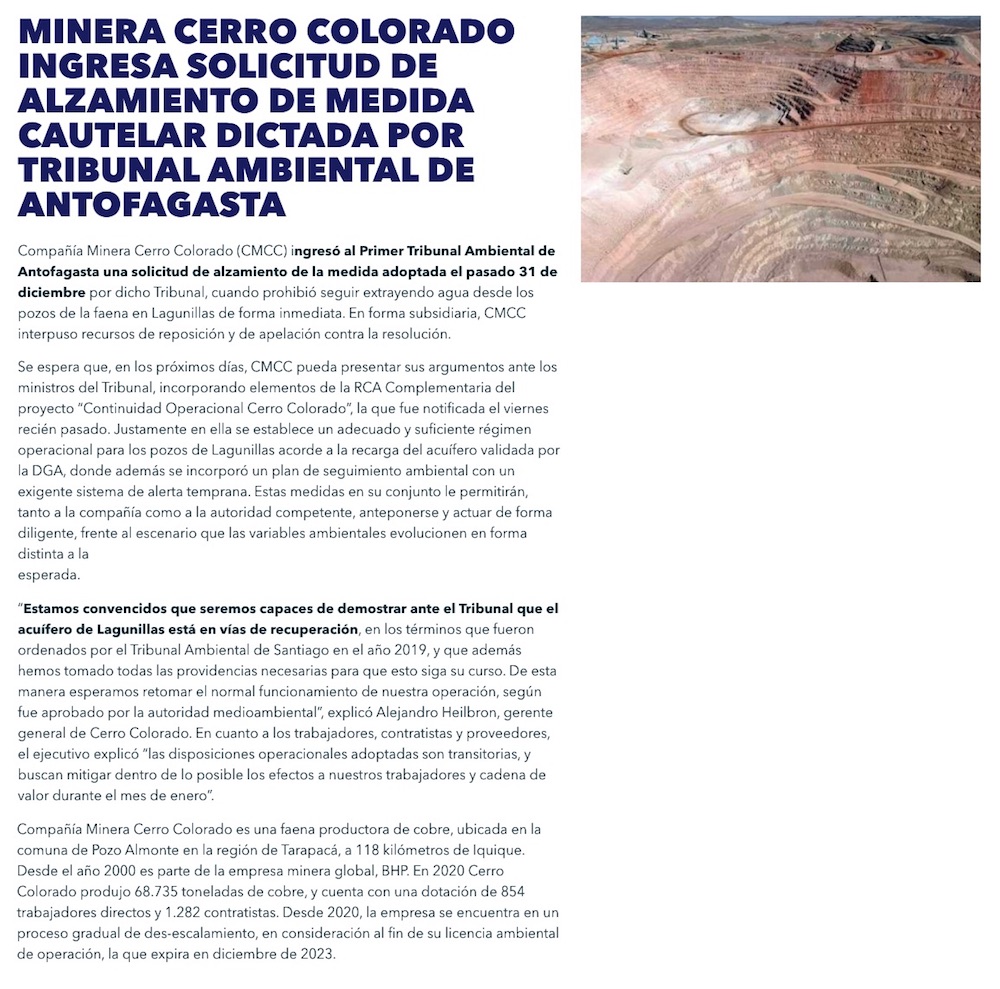 MINERA CERRO COLORADO INGRESA SOLICITUD DE ALZAMIENTO DE MEDIDA CAUTELAR DICTADA POR TRIBUNAL AMBIENTAL DE ANTOFAGASTA

Compañía Minera Cerro Colorado (CMCC) ingresó al Primer Tribunal Ambiental de Antofagasta una solicitud de alzamiento de la medida adoptada el pasado 31 de diciembre por dicho Tribunal, cuando prohibió seguir extrayendo agua desde los pozos de la faena en Lagunillas de forma inmediata. En forma subsidiaria, CMCC interpuso recursos de reposición y de apelación contra la resolución.

Se espera que, en los próximos días, CMCC pueda presentar sus argumentos ante los ministros del Tribunal, incorporando elementos de la RCA Complementaria del proyecto "Continuidad Operacional Cerro Colorado", la que fue notificada el viernes recién pasado. Justamente en ella se establece un adecuado y suficiente régimen operacional para los pozos de Lagunillas acorde a la recarga del acuífero validada por la DGA, donde además se incorporó un plan de seguimiento ambiental con un exigente sistema de alerta temprana. Estas medidas en su conjunto le permitirán, tanto a la compañía como a la autoridad competente, anteponerse y actuar de forma diligente, frente al escenario que las variables ambientales evolucionen en forma distinta a la
esperada.

"Estamos convencidos que seremos capaces de demostrar ante el Tribunal que el acuífero de Lagunillas está en vías de recuperación, en los términos que fueron ordenados por el Tribunal Ambiental de Santiago en el año 2019, y que además hemos tomado todas las providencias necesarias para que esto siga su curso. De esta manera esperamos retomar el normal funcionamiento de nuestra operación, según fue aprobado por la autoridad medioambiental", explicó Alejandro Heilbron, gerente general de Cerro Colorado. En cuanto a los trabajadores, contratistas y proveedores, el ejecutivo explicó "las disposiciones operacionales adoptadas son transitorias, y buscan mitigar dentro de lo posible los efectos a nuestros trabajadores y cadena de valor durante el mes de enero".

Compañía Minera Cerro Colorado es una faena productora de cobre, ubicada en la comuna de Pozo Almonte en la región de Tarapacá, a 118 kilómetros de Iquique. Desde el año 2000 es parte de la empresa minera global, BHP. En 2020 Cerro Colorado produjo 68.735 toneladas de cobre, y cuenta con una dotación de 854 trabajadores directos y 1.282 contratistas. Desde 2020, la empresa se encuentra en un proceso gradual de des-escalamiento, en consideración al fin de su licencia ambiental de operación, la que expira en diciembre de 2023.